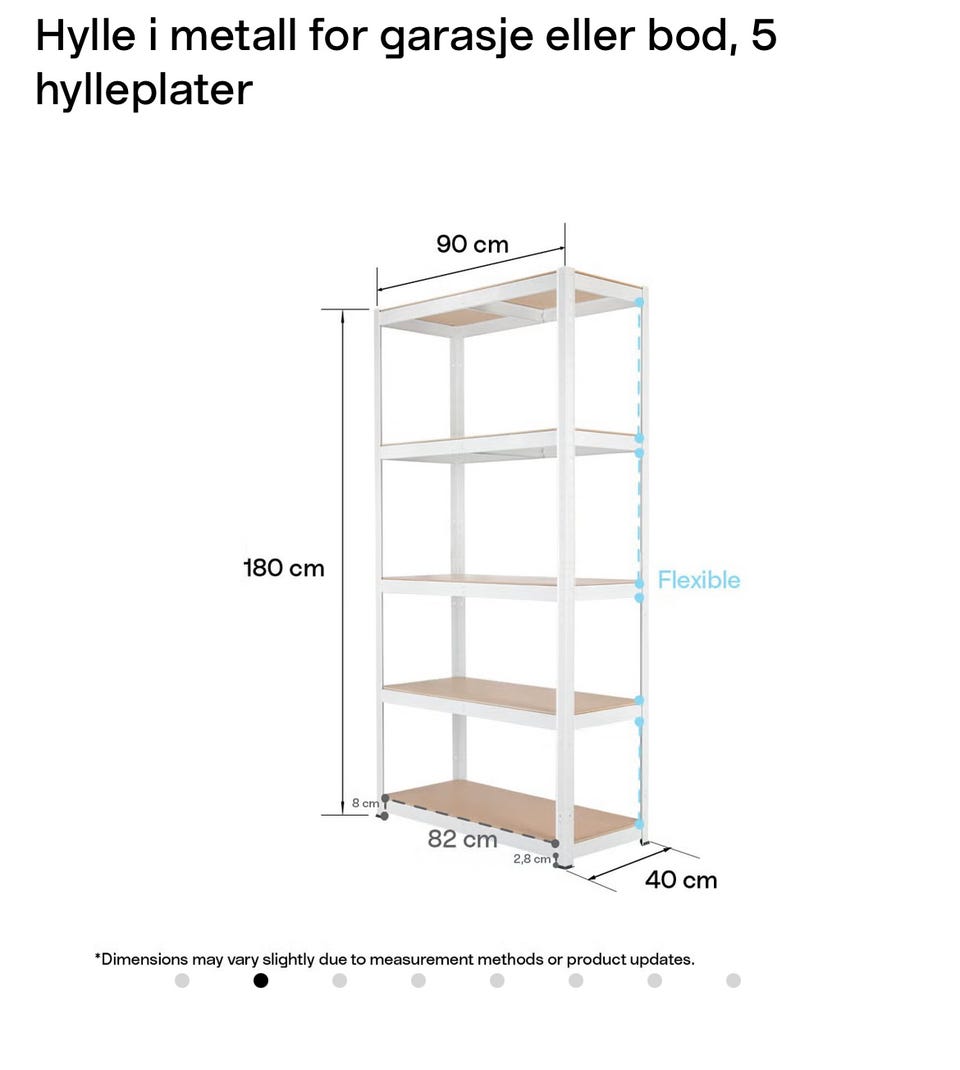 Hylle i metall for garasje eller bod, 5 hylleplater

90 cm

180 cm

Flexible

8 cm

82 cm

2,8 cm

40 cm

*Dimensions may vary slightly due to measurement methods or product updates.